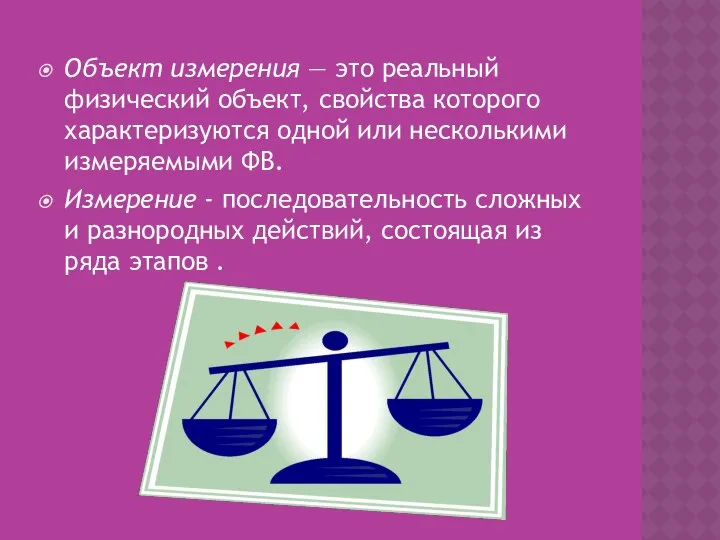 Объект измерения — это реальный физический объект, свойства которого характеризуются одной или несколькими измеряемыми ФВ.

Измерение - последовательность сложных и разнородных действий, состоящая из ряда этапов .